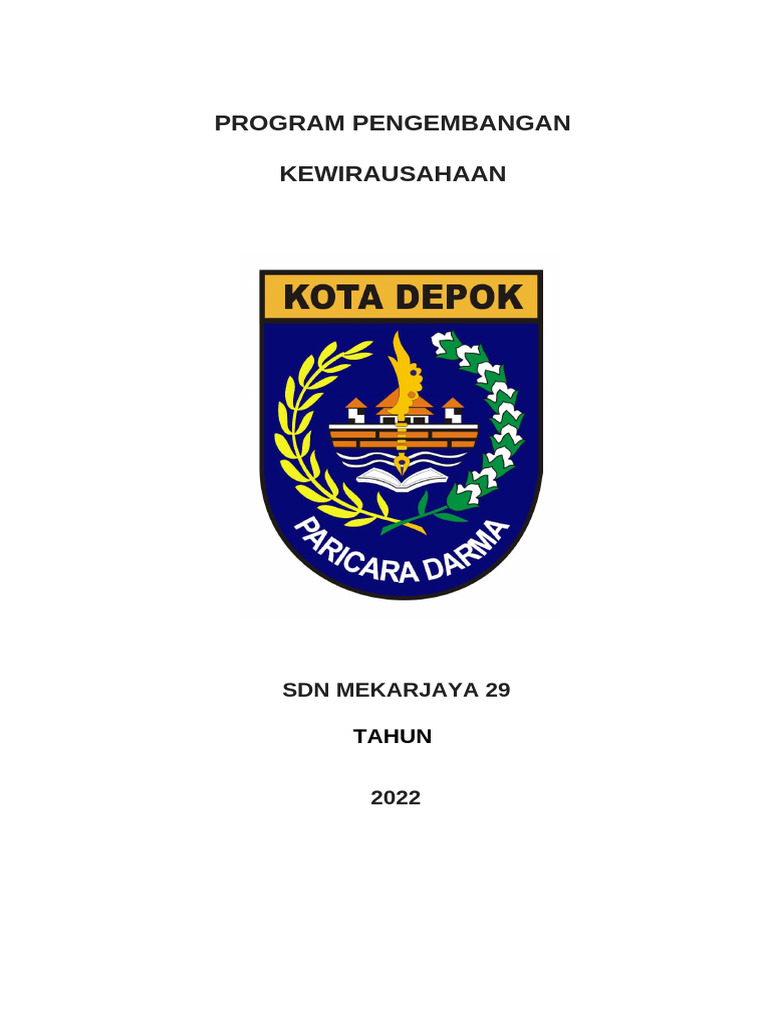 PROGRAM PENGEMBANGAN

KEWIRAUSAHAAN

KOTA DEPOK

PARICARA DARMA

SDN MEKARJAYA 29

TAHUN

2022